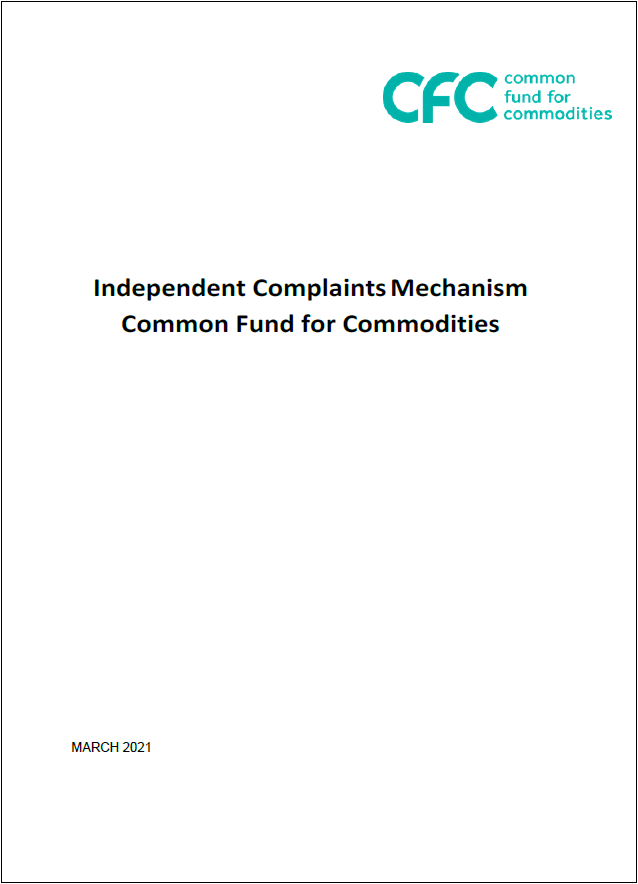 CFC common fund for commodities

Independent Complaints Mechanism
Common Fund for Commodities

MARCH 2021